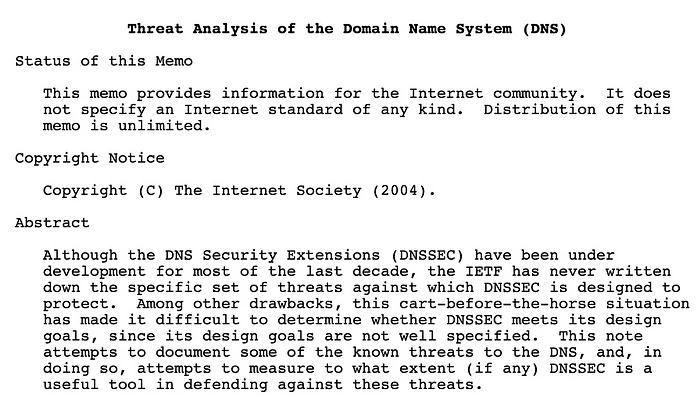 Threat Analysis of the Domain Name System (DNS)

Status of this Memo

This memo provides information for the Internet community. It does not specify an Internet standard of any kind. Distribution of this memo is unlimited.

Copyright Notice

Copyright (C) The Internet Society (2004).

Abstract

Although the DNS Security Extensions (DNSSEC) have been under development for most of the last decade, the IETF has never written down the specific set of threats against which DNSSEC is designed to protect. Among other drawbacks, this cart-before-the-horse situation has made it difficult to determine whether DNSSEC meets its design goals, since its design goals are not well specified. This note attempts to document some of the known threats to the DNS, and, in doing so, attempts to measure to what extent (if any) DNSSEC is a useful tool in defending against these threats.